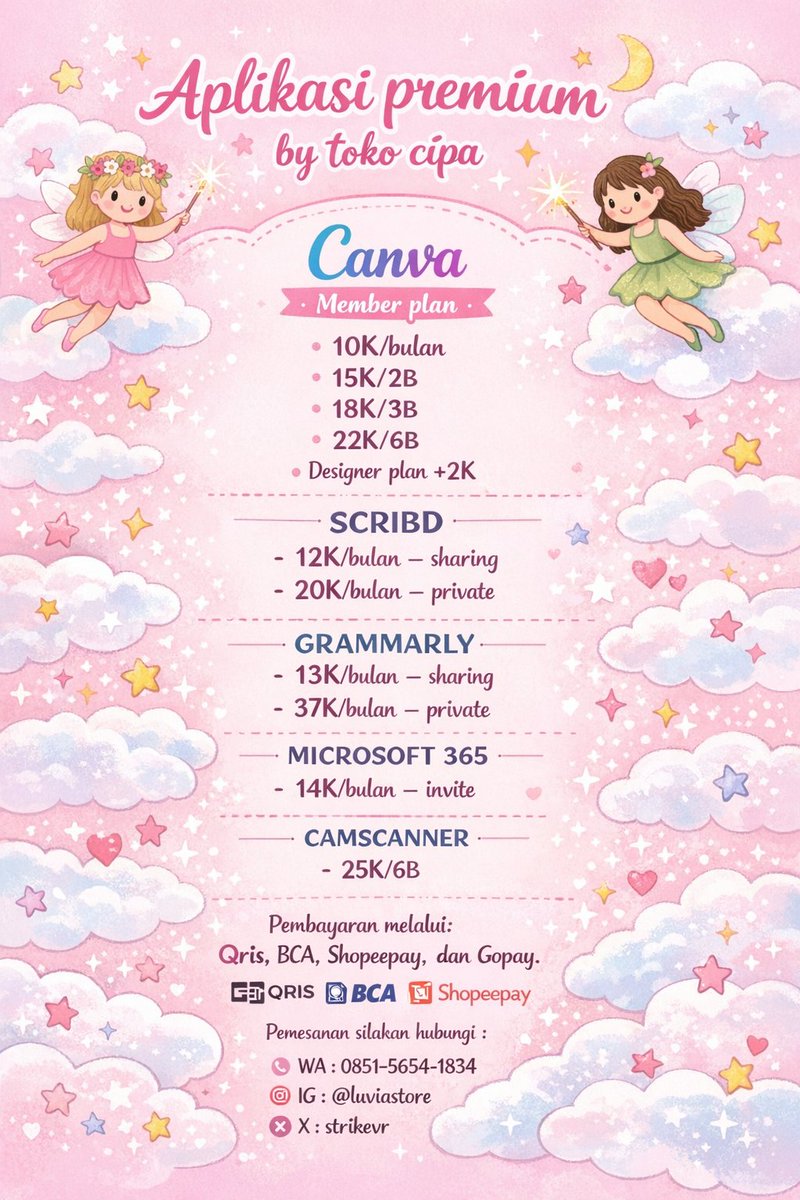 Aplikasi premium
by toko cipa

Canva
Member plan
• 10K/bulan
• 15K/2B
• 18K/3B
• 22K/6B
• Designer plan +2K

SCRIBD
- 12K/bulan – sharing
- 20K/bulan – private

GRAMMARLY
- 13K/bulan – sharing
- 37K/bulan – private

MICROSOFT 365
- 14K/bulan – invite

CAMSCANNER
- 25K/6B

Pembayaran melalui:
Qris, BCA, Shopeepay, dan Gopay.

QRIS BCA Shopeepay

Pemesanan silakan hubungi :
WA : 0851-5654-1834
IG : @luviastore
X : strikevr